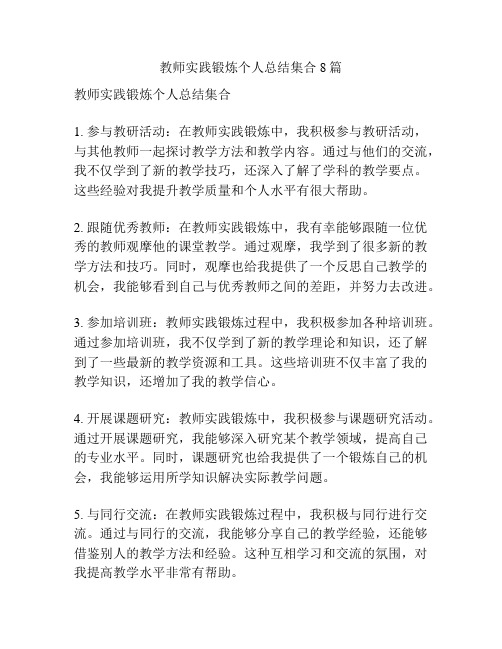 教师实践锻炼个人总结集合 8 篇

教师实践锻炼个人总结集合

1. 参与教研活动：在教师实践锻炼中，我积极参与教研活动，与其他教师一起探讨教学方法和教学内容。通过与他们的交流，我不仅学到了新的教学技巧，还深入了解了学科的教学要点。这些经验对我提升教学质量和个人水平有很大帮助。

2. 跟随优秀教师：在教师实践锻炼中，我有幸能够跟随一位优秀的教师观摩他的课堂教学。通过观摩，我学到了很多新的教学方法和技巧。同时，观摩也给我提供了一个反思自己教学的机会，我能够看到自己与优秀教师之间的差距，并努力去改进。

3. 参加培训班：教师实践锻炼过程中，我积极参加各种培训班。通过参加培训班，我不仅学到了新的教学理论和知识，还了解到了一些最新的教学资源和工具。这些培训班不仅丰富了我的教学知识，还增加了我的教学信心。

4. 开展课题研究：教师实践锻炼中，我积极参与课题研究活动。通过开展课题研究，我能够深入研究某个教学领域，提高自己的专业水平。同时，课题研究也给我提供了一个锻炼自己的机会，我能够运用所学知识解决实际教学问题。

5. 与同行交流：在教师实践锻炼过程中，我积极与同行进行交流。通过与同行的交流，我能够分享自己的教学经验，还能够借鉴别人的教学方法和经验。这种互相学习和交流的氛围，对我提高教学水平非常有帮助。